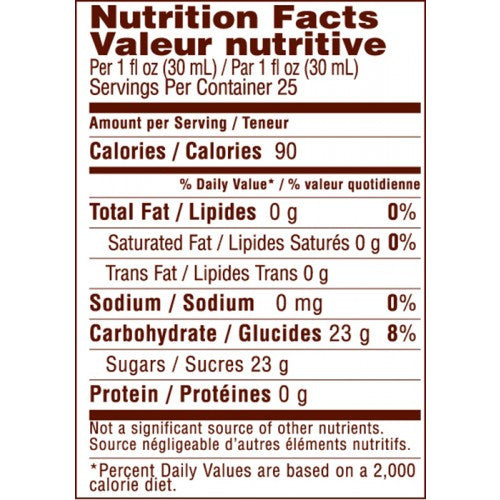 Nutrition Facts
Valeur nutritive
Per 1 fl oz (30 mL) / Par 1 fl oz (30 mL)
Servings Per Container 25

Amount per Serving / Teneur

Calories / Calories 90

% Daily Value* / % valeur quotidienne

Total Fat / Lipides 0 g 0%

Saturated Fat / Lipides Saturés 0 g 0%

Trans Fat / Lipides Trans 0 g

Sodium / Sodium 0 mg 0%

Carbohydrate / Glucides 23 g 8%

Sugars / Sucres 23 g

Protein / Protéines 0 g

Not a significant source of other nutrients.
Source négligeable d'autres éléments nutritifs.

*Percent Daily Values are based on a 2,000 calorie diet.